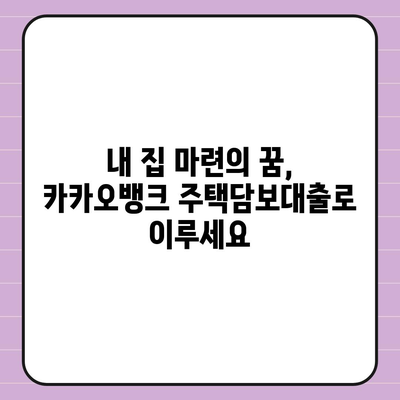 내 집 마련의 꿈,
카카오뱅크 주택담보대출로
이루세요